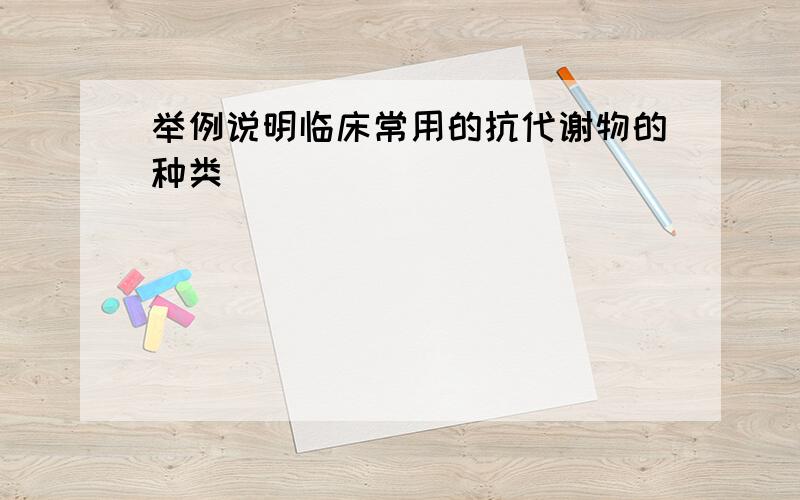 举例说明临床常用的抗代谢物的种类